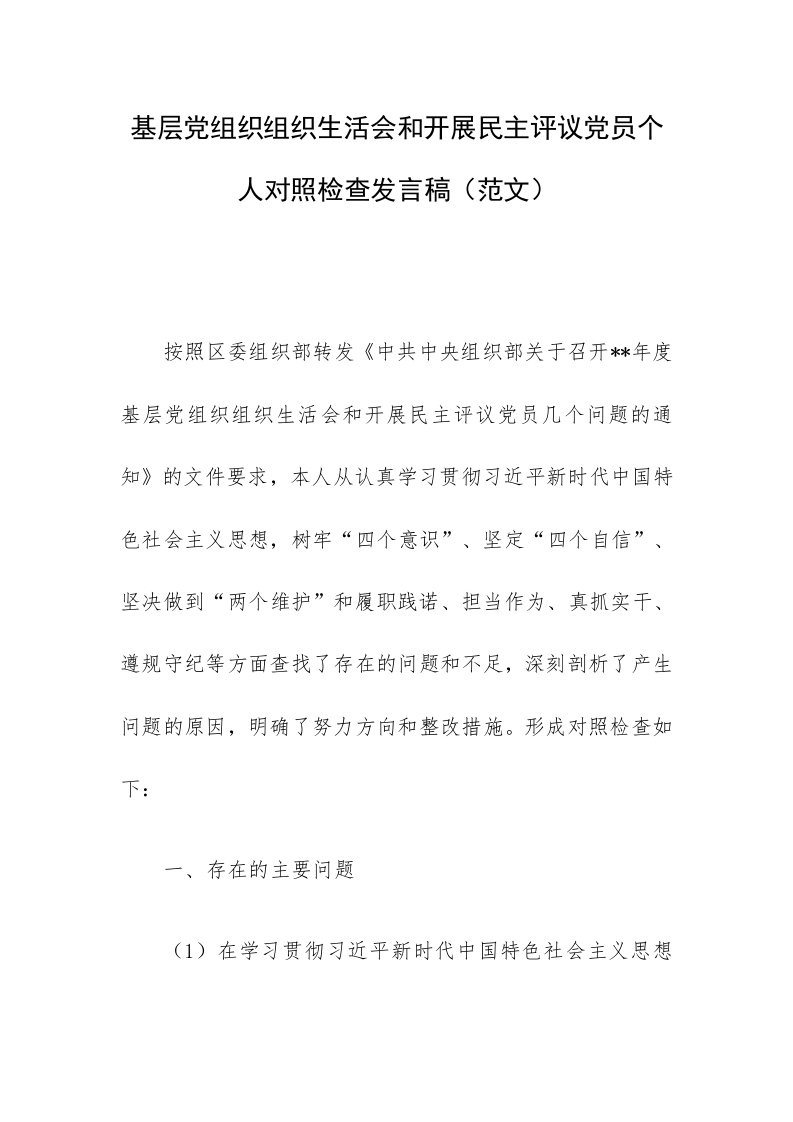 基层党组织组织生活会和开展民主评议党员个人对照检查发言稿（范文）

按照区委组织部转发《中共中央组织部关于召开**年度基层党组织组织生活会和开展民主评议党员几个问题的通知》的文件要求，本人从认真学习贯彻习近平新时代中国特色社会主义思想，树牢“四个意识”、坚定“四个自信”、坚决做到“两个维护”和履职践诺、担当作为、真抓实干、遵规守纪等方面查找了存在的问题和不足，深刻剖析了产生问题的原因，明确了努力方向和整改措施。形成对照检查如下：

一、存在的主要问题

（1）在学习贯彻习近平新时代中国特色社会主义思想